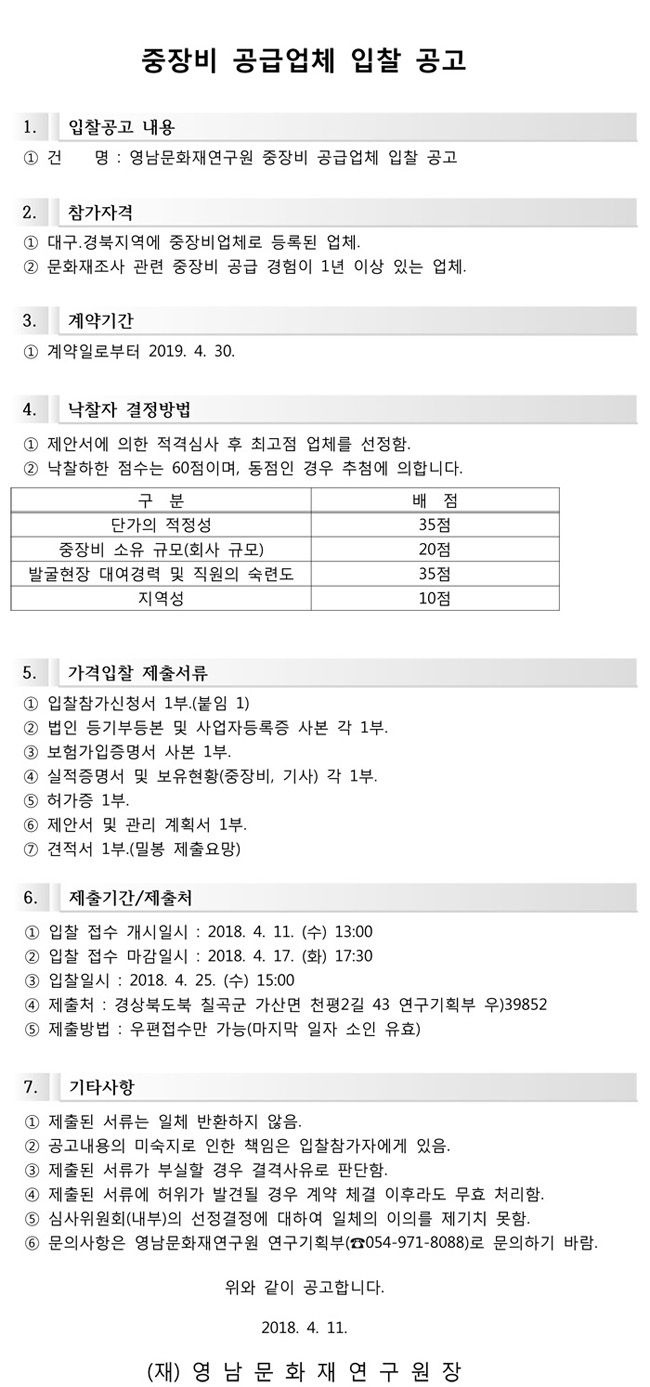 중장비 공급업체 입찰 공고

1. 입찰공고 내용

① 건 명 : 영남문화재연구원 중장비 공급업체 입찰 공고

2. 참가자격

① 대구.경북지역에 중장비업체로 등록된 업체.
② 문화재조사 관련 중장비 공급 경험이 1년 이상 있는 업체.

3. 계약기간

① 계약일로부터 2019. 4. 30.

4. 낙찰자 결정방법

① 제안서에 의한 적격심사 후 최고점 업체를 선정함.
② 낙찰하한 점수는 60점이며, 동점인 경우 추첨에 의합니다.

| 구 분 | 배 점 |
|---|---|
| 단가의 적정성 | 35점 |
| 중장비 소유 규모(회사 규모) | 20점 |
| 발굴현장 대여경력 및 직원의 숙련도 | 35점 |
| 지역성 | 10점 |

5. 가격입찰 제출서류

① 입찰참가신청서 1부.(붙임 1)
② 법인 등기부등본 및 사업자등록증 사본 각 1부.
③ 보험가입증명서 사본 1부.
④ 실적증명서 및 보유현황(중장비, 기사) 각 1부.
⑤ 허가증 1부.
⑥ 제안서 및 관리 계획서 1부.
⑦ 견적서 1부.(밀봉 제출요망)

6. 제출기간/제출처

① 입찰 접수 개시일시 : 2018. 4. 11. (수) 13:00
② 입찰 접수 마감일시 : 2018. 4. 17. (화) 17:30
③ 입찰일시 : 2018. 4. 25. (수) 15:00
④ 제출처 : 경상북도북 칠곡군 가산면 천평2길 43 연구기획부 우)39852
⑤ 제출방법 : 우편접수만 가능(마지막 일자 소인 유효)

7. 기타사항

① 제출된 서류는 일체 반환하지 않음.
② 공고내용의 미숙지로 인한 책임은 입찰참가자에게 있음.
③ 제출된 서류가 부실할 경우 결격사유로 판단함.
④ 제출된 서류에 허위가 발견될 경우 계약 체결 이후라도 무효 처리함.
⑤ 심사위원회(내부)의 선정결정에 대하여 일체의 이의를 제기치 못함.
⑥ 문의사항은 영남문화재연구원 연구기획부(☎054-971-8088)로 문의하기 바람.

위와 같이 공고합니다.

2018. 4. 11.

(재) 영 남 문 화 재 연 구 원 장